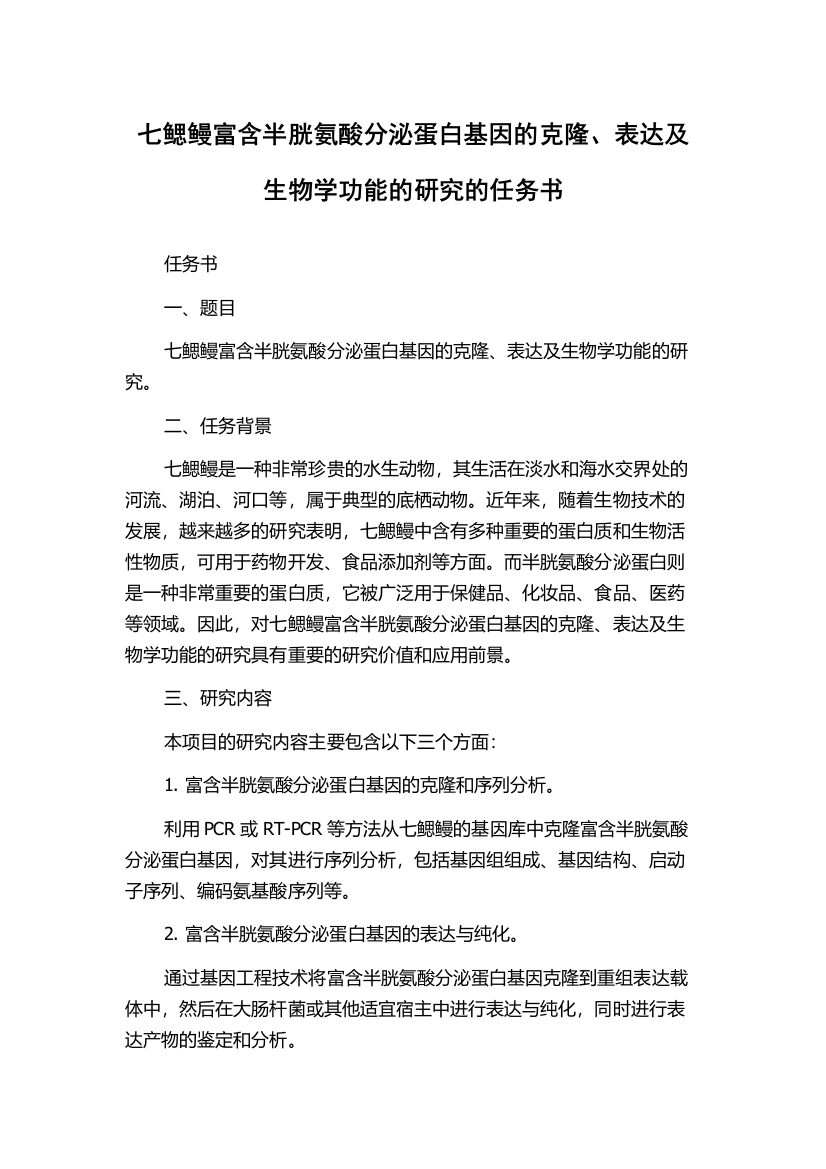 七鳃鳗富含半胱氨酸分泌蛋白基因的克隆、表达及生物学功能的研究的任务书

任务书

一、题目

七鳃鳗富含半胱氨酸分泌蛋白基因的克隆、表达及生物学功能的研究。

二、任务背景

七鳃鳗是一种非常珍贵的水生动物，其生活在淡水和海水交界处的河流、湖泊、河口等，属于典型的底栖动物。近年来，随着生物技术的发展，越来越多的研究表明，七鳃鳗中含有多种重要的蛋白质和生物活性物质，可用于药物开发、食品添加剂等方面。而半胱氨酸分泌蛋白则是一种非常重要的蛋白质，它被广泛用于保健品、化妆品、食品、医药等领域。因此，对七鳃鳗富含半胱氨酸分泌蛋白基因的克隆、表达及生物学功能的研究具有重要的研究价值和应用前景。

三、研究内容

本项目的研究内容主要包含以下三个方面：

1. 富含半胱氨酸分泌蛋白基因的克隆和序列分析。

利用 PCR 或 RT-PCR 等方法从七鳃鳗的基因库中克隆富含半胱氨酸分泌蛋白基因，对其进行序列分析，包括基因组组成、基因结构、启动子序列、编码氨基酸序列等。

2. 富含半胱氨酸分泌蛋白基因的表达与纯化。

通过基因工程技术将富含半胱氨酸分泌蛋白基因克隆到重组表达载体中，然后在大肠杆菌或其他适宜宿主中进行表达与纯化，同时进行表达产物的鉴定和分析。